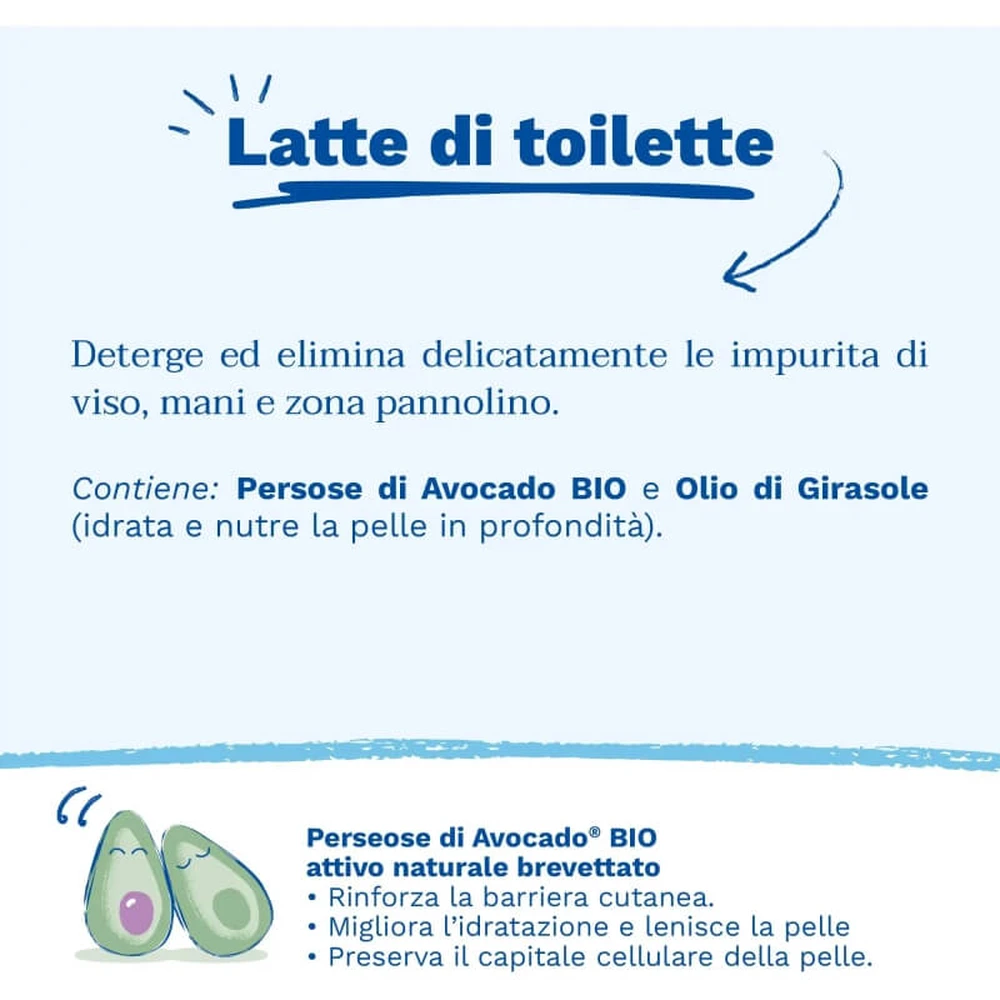 Latte di toilette

Deterge ed elimina delicatamente le impurita di viso, mani e zona pannolino.

Contiene: Persose di Avocado BIO e Olio di Girasole (idrata e nutre la pelle in profondità).

Perseose di Avocado® BIO
attivo naturale brevettato
• Rinforza la barriera cutanea.
• Migliora l'idratazione e lenisce la pelle
• Preserva il capitale cellulare della pelle.